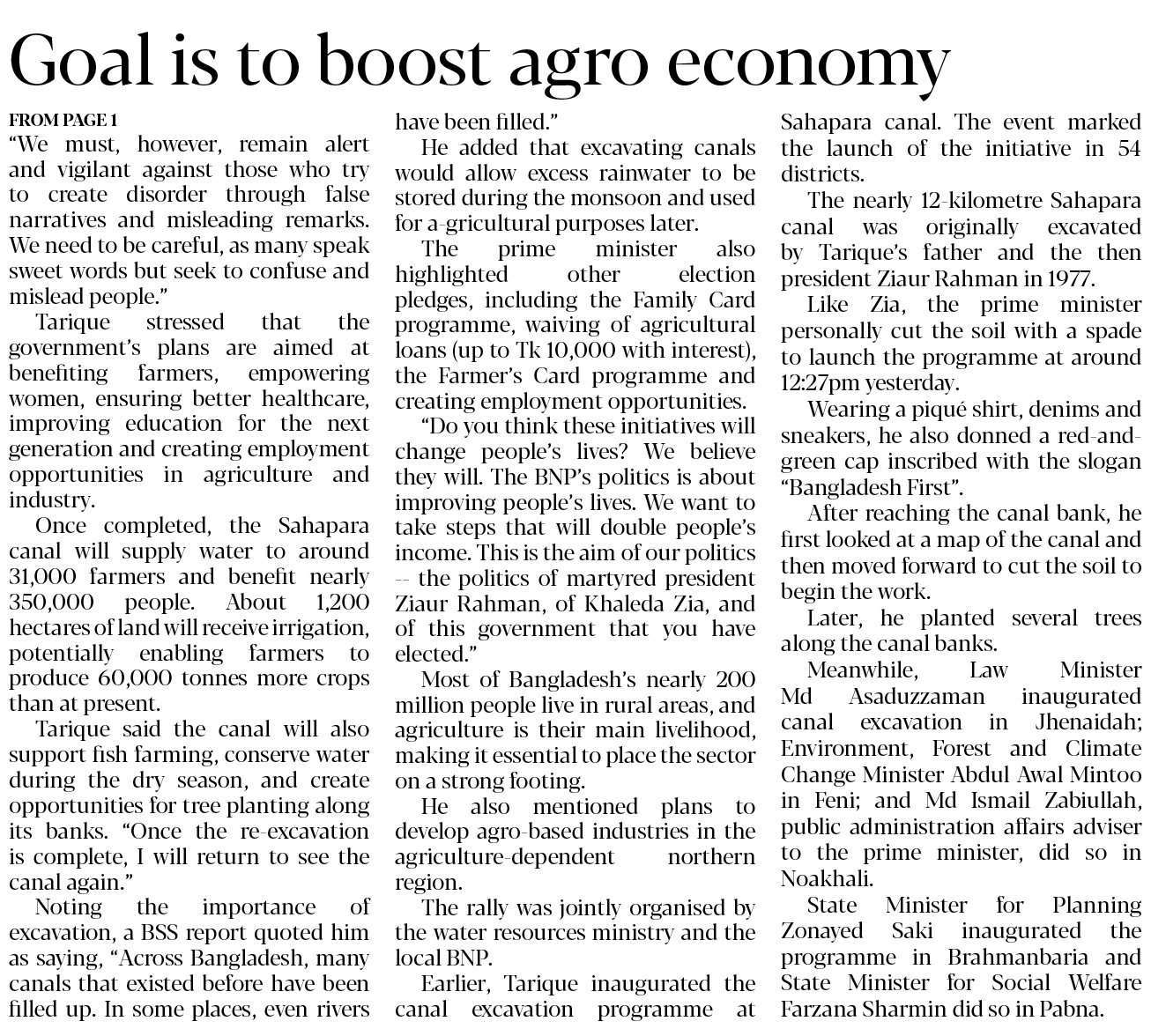 Goal is to boost agro economy

FROM PAGE 1

"We must, however, remain alert and vigilant against those who try to create disorder through false narratives and misleading remarks. We need to be careful, as many speak sweet words but seek to confuse and mislead people."

Tarique stressed that the government's plans are aimed at benefiting farmers, empowering women, ensuring better healthcare, improving education for the next generation and creating employment opportunities in agriculture and industry.

Once completed, the Sahapara canal will supply water to around 31,000 farmers and benefit nearly 350,000 people. About 1,200 hectares of land will receive irrigation, potentially enabling farmers to produce 60,000 tonnes more crops than at present.

Tarique said the canal will also support fish farming, conserve water during the dry season, and create opportunities for tree planting along its banks. "Once the re-excavation is complete, I will return to see the canal again."

Noting the importance of excavation, a BSS report quoted him as saying, "Across Bangladesh, many canals that existed before have been filled up. In some places, even rivers have been filled."

He added that excavating canals would allow excess rainwater to be stored during the monsoon and used for a-gricultural purposes later.

The prime minister also highlighted other election pledges, including the Family Card programme, waiving of agricultural loans (up to Tk 10,000 with interest), the Farmer's Card programme and creating employment opportunities.

"Do you think these initiatives will change people's lives? We believe they will. The BNP's politics is about improving people's lives. We want to take steps that will double people's income. This is the aim of our politics -- the politics of martyred president Ziaur Rahman, of Khaleda Zia, and of this government that you have elected."

Most of Bangladesh's nearly 200 million people live in rural areas, and agriculture is their main livelihood, making it essential to place the sector on a strong footing.

He also mentioned plans to develop agro-based industries in the agriculture-dependent northern region.

The rally was jointly organised by the water resources ministry and the local BNP.

Earlier, Tarique inaugurated the canal excavation programme at Sahapara canal. The event marked the launch of the initiative in 54 districts.

The nearly 12-kilometre Sahapara canal was originally excavated by Tarique's father and the then president Ziaur Rahman in 1977.

Like Zia, the prime minister personally cut the soil with a spade to launch the programme at around 12:27pm yesterday.

Wearing a piqué shirt, denims and sneakers, he also donned a red-and-green cap inscribed with the slogan "Bangladesh First".

After reaching the canal bank, he first looked at a map of the canal and then moved forward to cut the soil to begin the work.

Later, he planted several trees along the canal banks.

Meanwhile, Law Minister Md Asaduzzaman inaugurated canal excavation in Jhenaidah; Environment, Forest and Climate Change Minister Abdul Awal Mintoo in Feni; and Md Ismail Zabiullah, public administration affairs adviser to the prime minister, did so in Noakhali.

State Minister for Planning Zonayed Saki inaugurated the programme in Brahmanbaria and State Minister for Social Welfare Farzana Sharmin did so in Pabna.